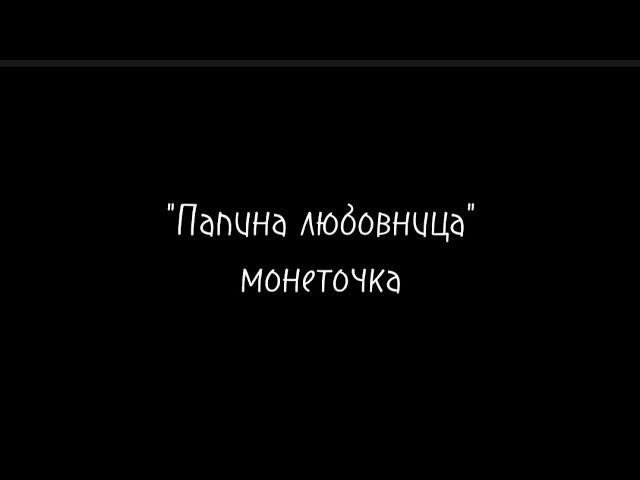 "Папина любовница"
монеточка